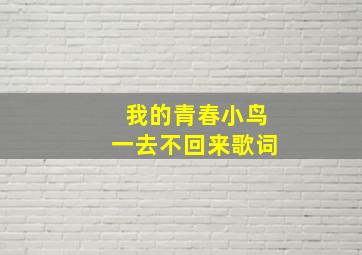 我的青春小鸟
一去不回来歌词